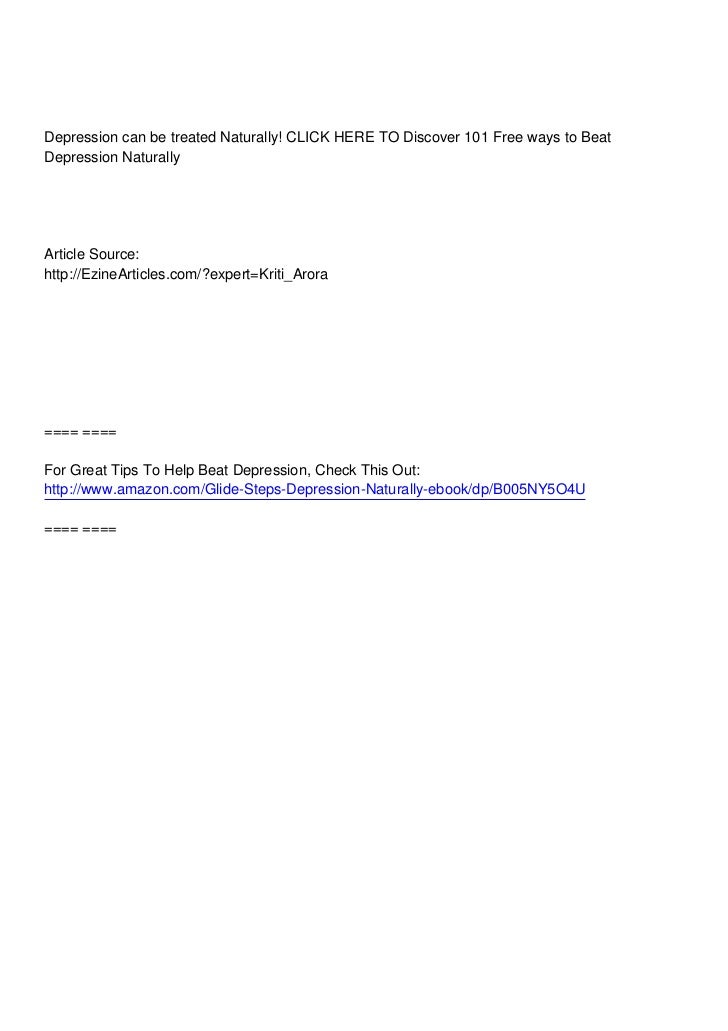 Depression can be treated Naturally! CLICK HERE TO Discover 101 Free ways to Beat Depression Naturally

Article Source:
http://EzineArticles.com/?expert=Kriti_Arora

==== ====

For Great Tips To Help Beat Depression, Check This Out:
http://www.amazon.com/Glide-Steps-Depression-Naturally-ebook/dp/B005NY5O4U

==== ====